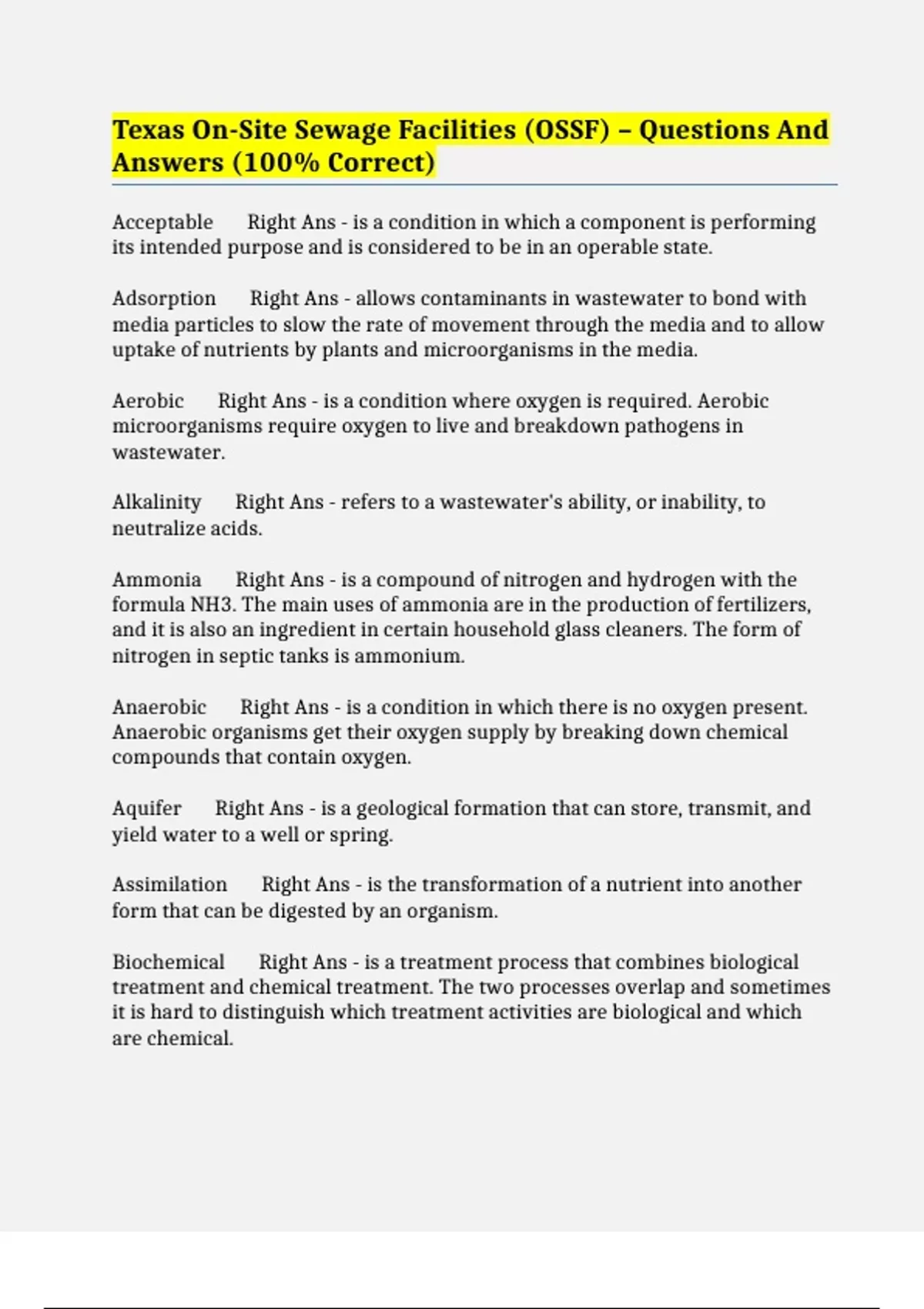 Texas On-Site Sewage Facilities (OSSF) – Questions And Answers (100% Correct)

Acceptable Right Ans - is a condition in which a component is performing its intended purpose and is considered to be in an operable state.

Adsorption Right Ans - allows contaminants in wastewater to bond with media particles to slow the rate of movement through the media and to allow uptake of nutrients by plants and microorganisms in the media.

Aerobic Right Ans - is a condition where oxygen is required. Aerobic microorganisms require oxygen to live and breakdown pathogens in wastewater.

Alkalinity Right Ans - refers to a wastewater's ability, or inability, to neutralize acids.

Ammonia Right Ans - is a compound of nitrogen and hydrogen with the formula NH3. The main uses of ammonia are in the production of fertilizers, and it is also an ingredient in certain household glass cleaners. The form of nitrogen in septic tanks is ammonium.

Anaerobic Right Ans - is a condition in which there is no oxygen present. Anaerobic organisms get their oxygen supply by breaking down chemical compounds that contain oxygen.

Aquifer Right Ans - is a geological formation that can store, transmit, and yield water to a well or spring.

Assimilation Right Ans - is the transformation of a nutrient into another form that can be digested by an organism.

Biochemical Right Ans - is a treatment process that combines biological treatment and chemical treatment. The two processes overlap and sometimes it is hard to distinguish which treatment activities are biological and which are chemical.